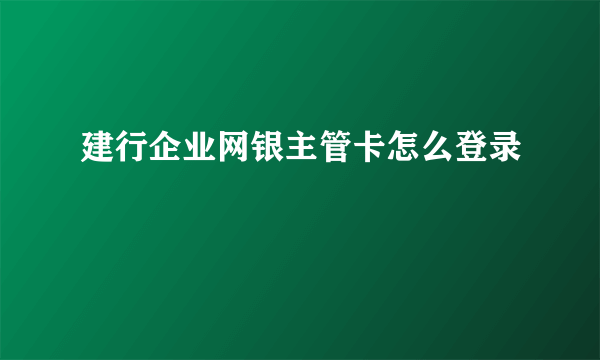 建行企业网银主管卡怎么登录